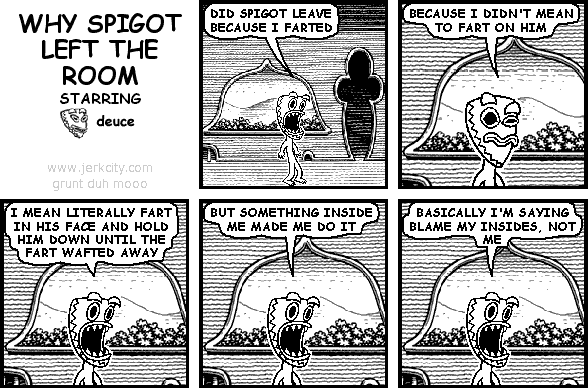 WHY SPIGOT LEFT THE ROOM
STARRING
deuce

www.jerkcity.com
grunt duh mooo

DID SPIGOT LEAVE BECAUSE I FARTED

BECAUSE I DIDN'T MEAN TO FART ON HIM

I MEAN LITERALLY FART IN HIS FACE AND HOLD HIM DOWN UNTIL THE FART WAFTED AWAY

BUT SOMETHING INSIDE ME MADE ME DO IT

BASICALLY I'M SAYING BLAME MY INSIDES, NOT ME